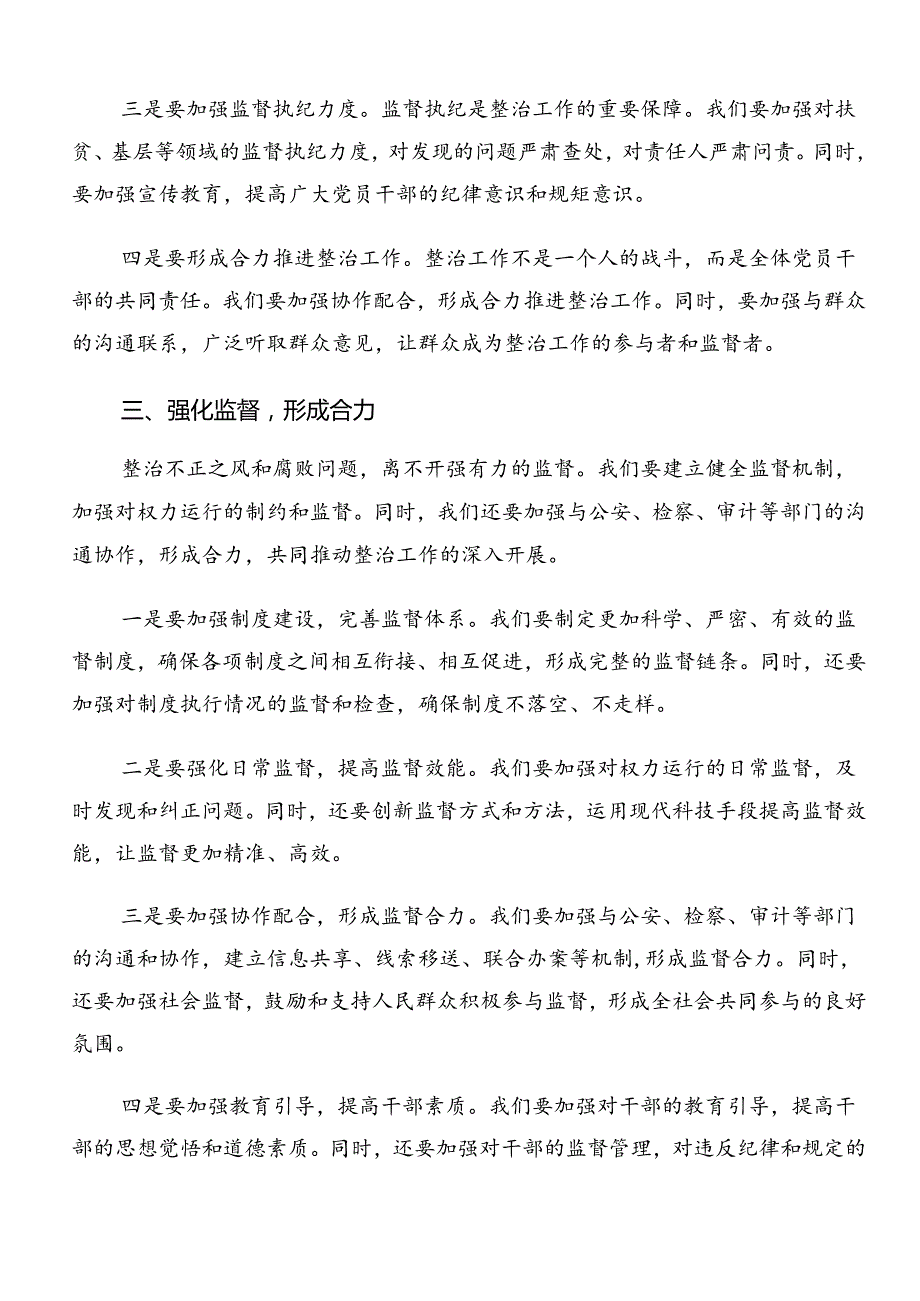 三是要加强监督执纪力度。监督执纪是整治工作的重要保障。我们要加强对扶贫、基层等领域的监督执纪力度，对发现的问题严肃查处，对责任人严肃问责。同时，要加强宣传教育，提高广大党员干部的纪律意识和规矩意识。

四是要形成合力推进整治工作。整治工作不是一个人的战斗，而是全体党员干部的共同责任。我们要加强协作配合，形成合力推进整治工作。同时，要加强与群众的沟通联系，广泛听取群众意见，让群众成为整治工作的参与者和监督者。

三、强化监督，形成合力

整治不正之风和腐败问题，离不开强有力的监督。我们要建立健全监督机制，加强对权力运行的制约和监督。同时，我们还要加强与公安、检察、审计等部门的沟通协作，形成合力，共同推动整治工作的深入开展。

一是要加强制度建设，完善监督体系。我们要制定更加科学、严密、有效的监督制度，确保各项制度之间相互衔接、相互促进，形成完整的监督链条。同时，还要加强对制度执行情况的监督和检查，确保制度不落空、不走样。

二是要强化日常监督，提高监督效能。我们要加强对权力运行的日常监督，及时发现和纠正问题。同时，还要创新监督方式和方法，运用现代科技手段提高监督效能，让监督更加精准、高效。

三是要加强协作配合，形成监督合力。我们要加强与公安、检察、审计等部门的沟通和协作，建立信息共享、线索移送、联合办案等机制，形成监督合力。同时，还要加强社会监督，鼓励和支持人民群众积极参与监督，形成全社会共同参与的良好氛围。

四是要加强教育引导，提高干部素质。我们要加强对干部的教育引导，提高干部的思想觉悟和道德素质。同时，还要加强对干部的监督管理，对违反纪律和规定的